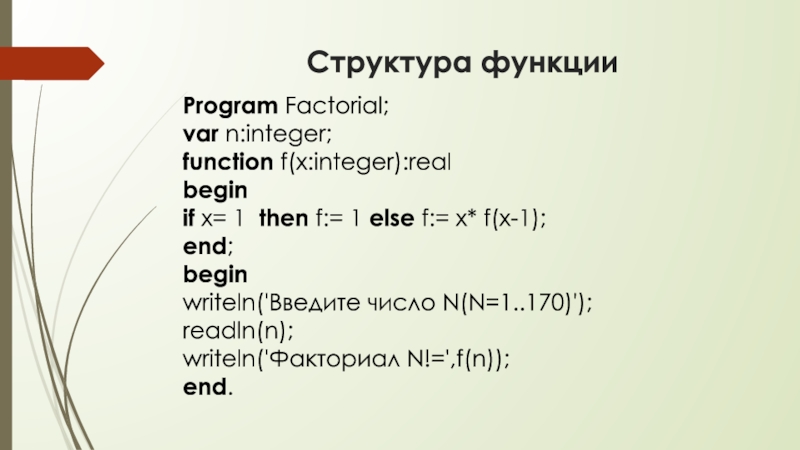 Структура функции

Program Factorial;
var n:integer;
function f(x:integer):real
begin
if x= 1  then f:= 1 else f:= x* f(x-1);
end;
begin
writeln('Введите число N(N=1..170)');
readln(n);
writeln('Факториал N!=',f(n));
end.